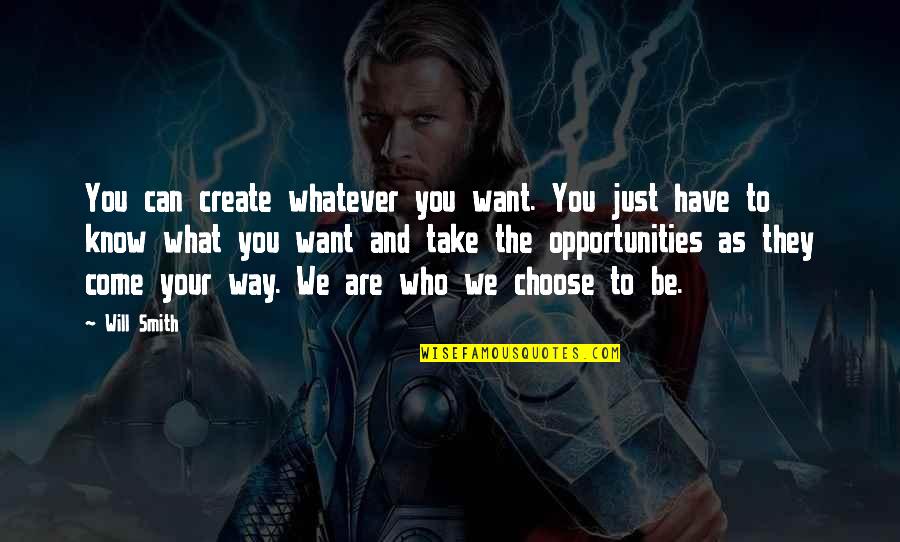 You can create whatever you want. You just have to know what you want and take the opportunities as they come your way. We are who we choose to be.

~ Will Smith

WISEFAMOUSQUOTES.COM